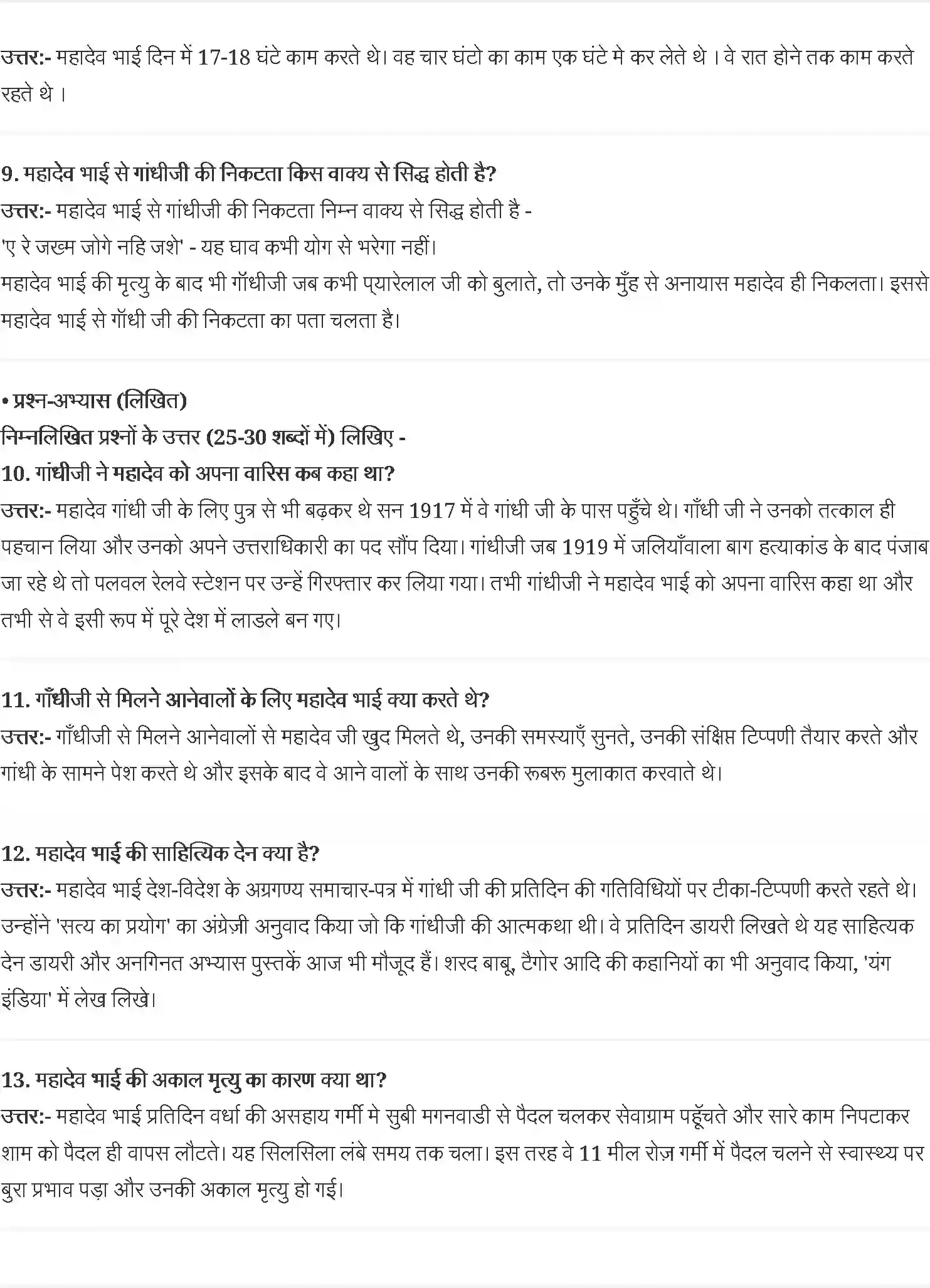 उत्तर:- महादेव भाई दिन में 17-18 घंटे काम करते थे। वह चार घंटो का काम एक घंटे मे कर लेते थे । वे रात होने तक काम करते रहते थे ।

9. महादेव भाई से गांधीजी की निकटता किस वाक्य से सिद्ध होती है?
उत्तर:- महादेव भाई से गांधीजी की निकटता निम्न वाक्य से सिद्ध होती है -
'ए रे जख्म जोगे नहि जशे' - यह घाव कभी योग से भरेगा नहीं।
महादेव भाई की मृत्यु के बाद भी गॉधीजी जब कभी प्यारेलाल जी को बुलाते, तो उनके मुँह से अनायास महादेव ही निकलता। इससे महादेव भाई से गॉधी जी की निकटता का पता चलता है।

• प्रश्न-अभ्यास (लिखित)
निम्नलिखित प्रश्नों के उत्तर (25-30 शब्दों में) लिखिए -
10. गांधीजी ने महादेव को अपना वारिस कब कहा था?
उत्तर:- महादेव गांधी जी के लिए पुत्र से भी बढ़कर थे सन 1917 में वे गांधी जी के पास पहुँचे थे। गाँधी जी ने उनको तत्काल ही पहचान लिया और उनको अपने उत्तराधिकारी का पद सौंप दिया। गांधीजी जब 1919 में जलियाँवाला बाग हत्याकांड के बाद पंजाब जा रहे थे तो पलवल रेलवे स्टेशन पर उन्हें गिरफ्तार कर लिया गया। तभी गांधीजी ने महादेव भाई को अपना वारिस कहा था और तभी से वे इसी रूप में पूरे देश में लाडले बन गए।

11. गाँधीजी से मिलने आनेवालों के लिए महादेव भाई क्या करते थे?
उत्तर:- गाँधीजी से मिलने आनेवालों से महादेव जी खुद मिलते थे, उनकी समस्याएँ सुनते, उनकी संक्षिप्त टिप्पणी तैयार करते और गांधी के सामने पेश करते थे और इसके बाद वे आने वालों के साथ उनकी रूबरू मुलाकात करवाते थे।

12. महादेव भाई की साहित्यिक देन क्या है?
उत्तर:- महादेव भाई देश-विदेश के अग्रगण्य समाचार-पत्र में गांधी जी की प्रतिदिन की गतिविधियों पर टीका-टिप्पणी करते रहते थे। उन्होंने 'सत्य का प्रयोग' का अंग्रेज़ी अनुवाद किया जो कि गांधीजी की आत्मकथा थी। वे प्रतिदिन डायरी लिखते थे यह साहित्यक देन डायरी और अनगिनत अभ्यास पुस्तकें आज भी मौजूद हैं। शरद बाबू, टैगोर आदि की कहानियों का भी अनुवाद किया, 'यंग इंडिया' में लेख लिखे।

13. महादेव भाई की अकाल मृत्यु का कारण क्या था?
उत्तर:- महादेव भाई प्रतिदिन वर्धा की असहाय गर्मी मे सुबी मगनवाडी से पैदल चलकर सेवाग्राम पहूँचते और सारे काम निपटाकर शाम को पैदल ही वापस लौटते। यह सिलसिला लंबे समय तक चला। इस तरह वे 11 मील रोज़ गर्मी में पैदल चलने से स्वास्थ्य पर बुरा प्रभाव पड़ा और उनकी अकाल मृत्यु हो गई।